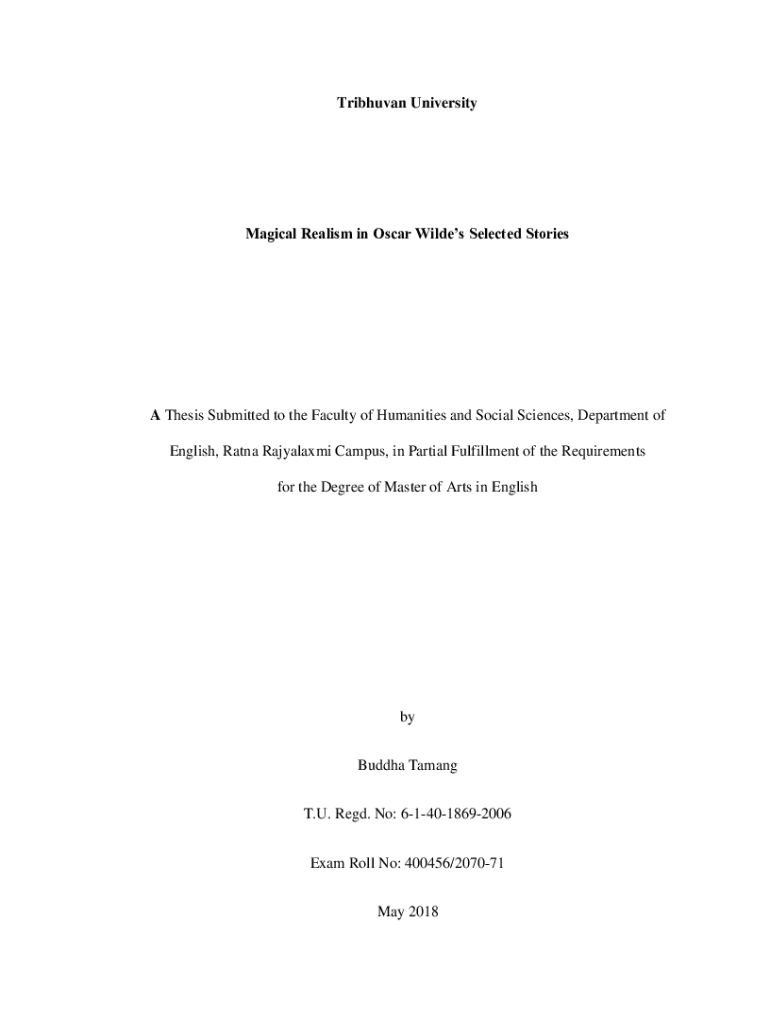 Tribhuvan University

Magical Realism in Oscar Wilde's Selected Stories

A Thesis Submitted to the Faculty of Humanities and Social Sciences, Department of English, Ratna Rajyalaxmi Campus, in Partial Fulfillment of the Requirements for the Degree of Master of Arts in English

by

Buddha Tamang

T.U. Regd. No: 6-1-40-1869-2006

Exam Roll No: 400456/2070-71

May 2018